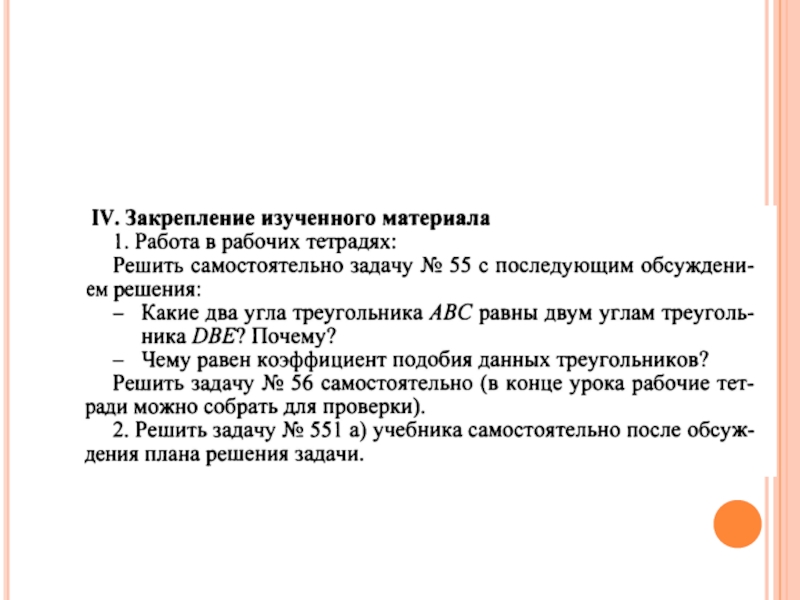 IV. Закрепление изученного материала

1. Работа в рабочих тетрадях:

Решить самостоятельно задачу № 55 с последующим обсуждением решения:

– Какие два угла треугольника $ABC$ равны двум углам треугольника $DBE$? Почему?

– Чему равен коэффициент подобия данных треугольников?

Решить задачу № 56 самостоятельно (в конце урока рабочие тетради можно собрать для проверки).

2. Решить задачу № 551 а) учебника самостоятельно после обсуждения плана решения задачи.